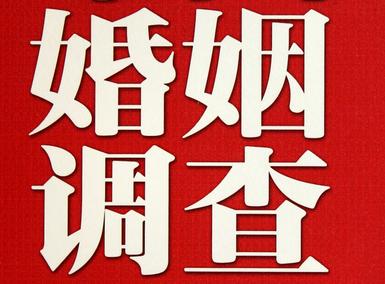 婚姻
调查